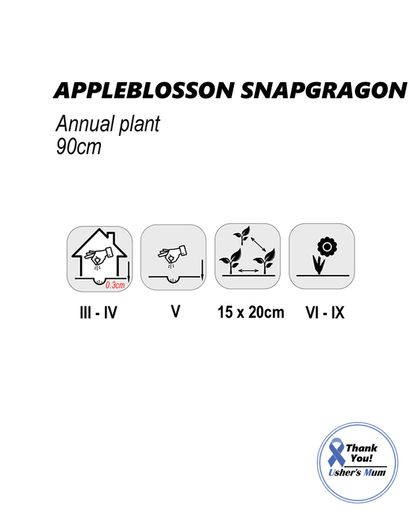 APPLEBLOSSON SNAPGRAGON

Annual plant
90cm

0.3cm

III - IV

V

15 x 20cm

VI - IX

Thank You!
Usher's Mum